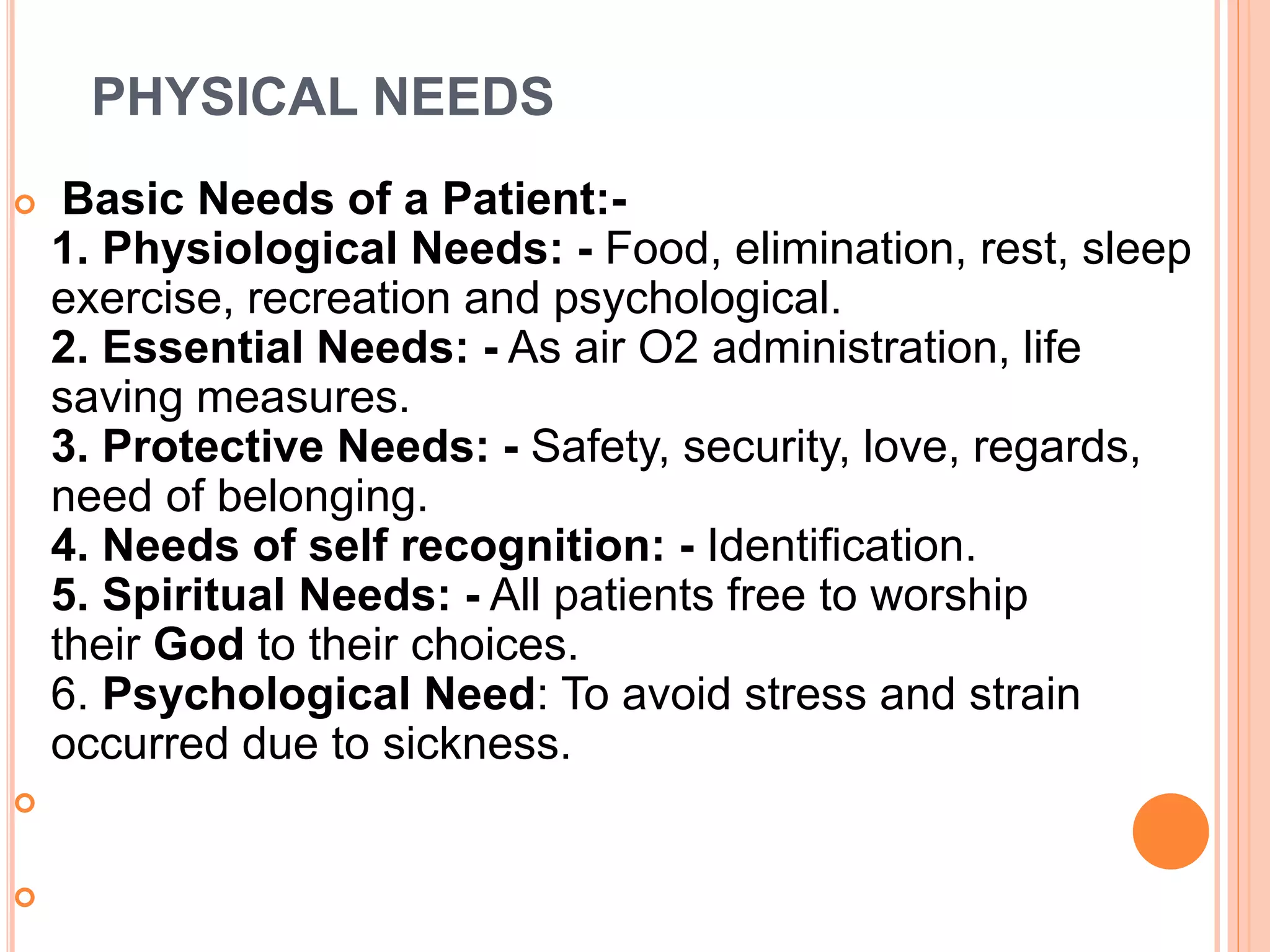 PHYSICAL NEEDS

Basic Needs of a Patient:-
1. Physiological Needs: - Food, elimination, rest, sleep exercise, recreation and psychological.
2. Essential Needs: - As air O2 administration, life saving measures.
3. Protective Needs: - Safety, security, love, regards, need of belonging.
4. Needs of self recognition: - Identification.
5. Spiritual Needs: - All patients free to worship their God to their choices.
6. Psychological Need: To avoid stress and strain occurred due to sickness.